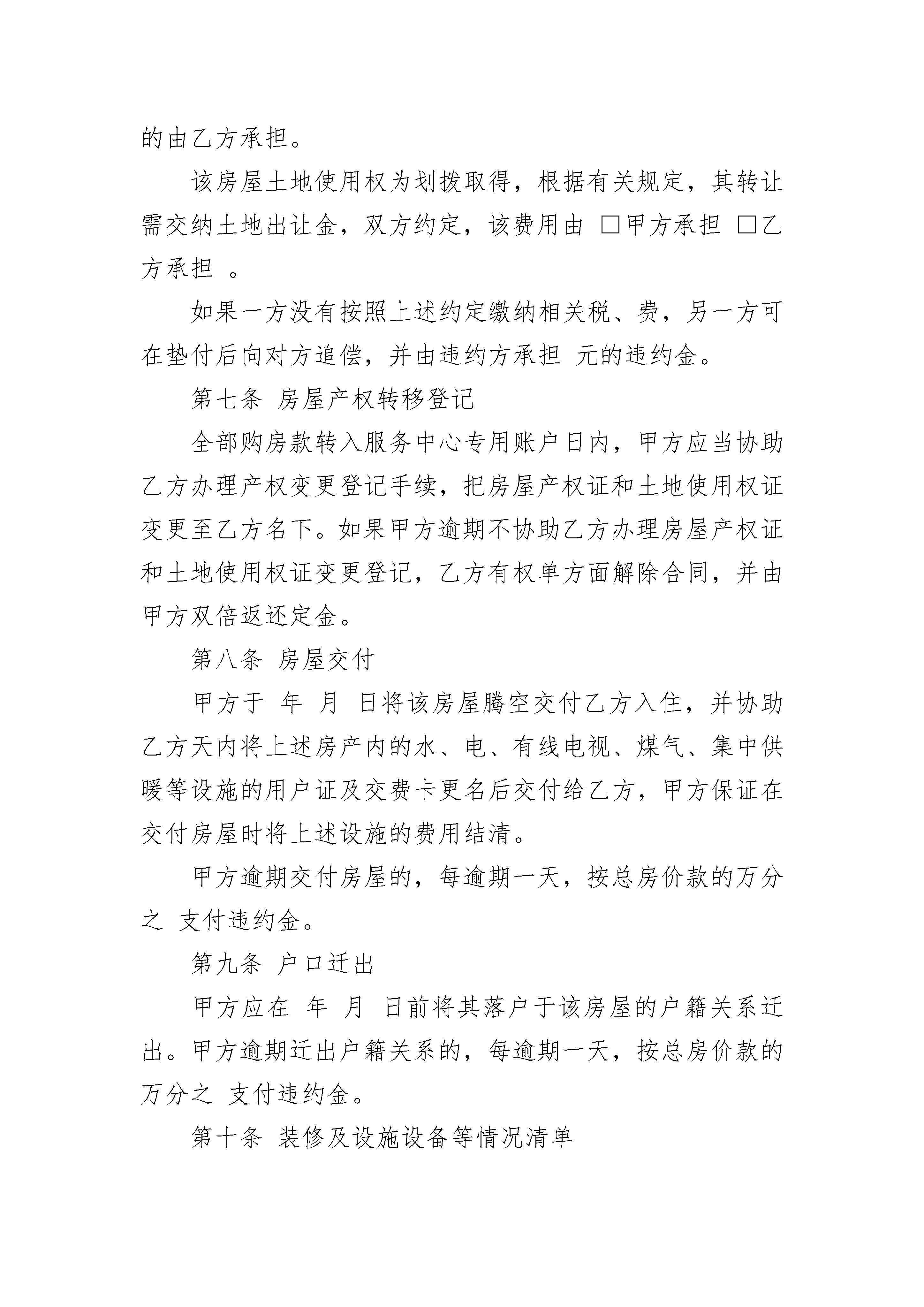 的由乙方承担。

该房屋土地使用权为划拨取得，根据有关规定，其转让需交纳土地出让金，双方约定，该费用由 □甲方承担 □乙方承担 。

如果一方没有按照上述约定缴纳相关税、费，另一方可在垫付后向对方追偿，并由违约方承担 元的违约金。

第七条 房屋产权转移登记

全部购房款转入服务中心专用账户日内，甲方应当协助乙方办理产权变更登记手续，把房屋产权证和土地使用权证变更至乙方名下。如果甲方逾期不协助乙方办理房屋产权证和土地使用权证变更登记，乙方有权单方面解除合同，并由甲方双倍返还定金。

第八条 房屋交付

甲方于 年 月 日将该房屋腾空交付乙方入住，并协助乙方天内将上述房产内的水、电、有线电视、煤气、集中供暖等设施的用户证及交费卡更名后交付给乙方，甲方保证在交付房屋时将上述设施的费用结清。

甲方逾期交付房屋的，每逾期一天，按总房价款的万分之 支付违约金。

第九条 户口迁出

甲方应在 年 月 日前将其落户于该房屋的户籍关系迁出。甲方逾期迁出户籍关系的，每逾期一天，按总房价款的万分之 支付违约金。

第十条 装修及设施设备等情况清单